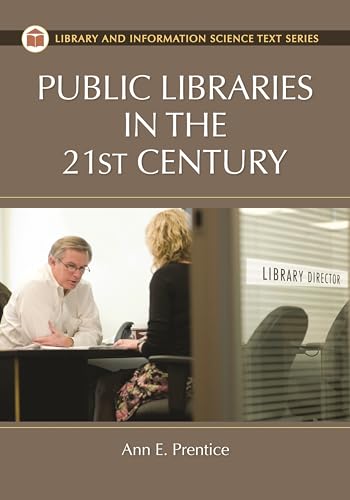 LIBRARY AND INFORMATION SCIENCE TEXT SERIES

PUBLIC LIBRARIES IN THE 21ST CENTURY

LIBRARY DIRECTOR

Ann E. Prentice